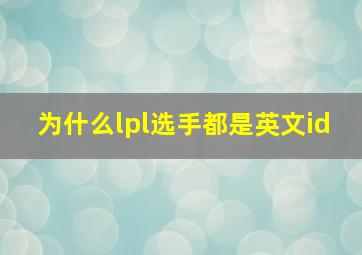 为什么lpl选手都是英文id